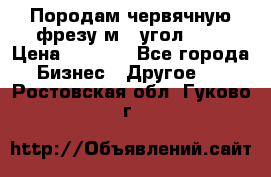 Породам червячную фрезу м угол
Цена Все города
Бизнес Другое
Ростовская обл Гуково г

http://Объявлений.сайт